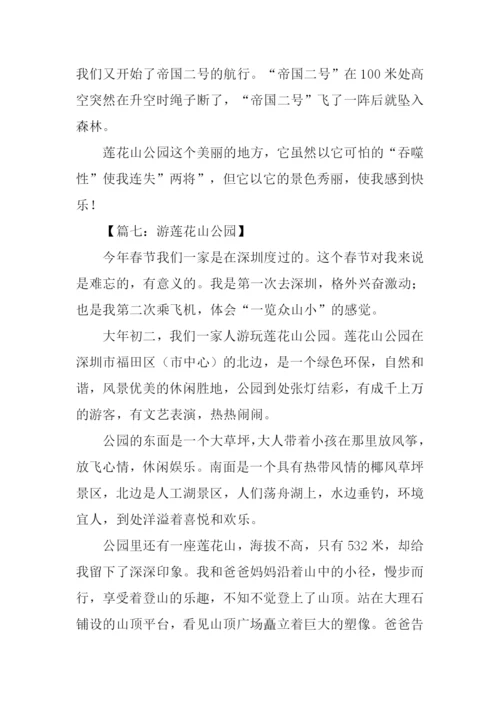 我们又开始了帝国二号的航行。“帝国二号”在100米处高空突然在升空时绳子断了，“帝国二号”飞了一阵后就坠入森林。

莲花山公园这个美丽的地方，它虽然以它可怕的“吞噬性”使我连失”两将”，但它以它的景色秀丽，使我感到快乐！

【篇七：游莲花山公园】

今年春节我们一家是在深圳度过的。这个春节对我来说是难忘的，有意义的。我是第一次去深圳，格外兴奋激动；也是我第二次乘飞机，体会“一览众山小”的感觉。

大年初二，我们一家人游玩莲花山公园。莲花山公园在深圳市福田区（市中心）的北边，是一个绿色环保，自然和谐，风景优美的休闲胜地，公园到处张灯结彩，有成千上万的游客，有文艺表演，热热闹闹。

公园的东面是一个大草坪，大人带着小孩在那里放风筝，放飞心情，休闲娱乐。南面是一个具有热带风情的椰风草坪景区，北边是人工湖景区，人们荡舟湖上，水边垂钓，环境宜人，到处洋溢着喜悦和欢乐。

公园里还有一座莲花山，海拔不高，只有532米，却给我留下了深深印象。我和爸爸妈妈沿着山中的小径，慢步而行，享受着登山的乐趣，不知不觉登上了山顶。站在大理石铺设的山顶平台，看见山顶广场矗立着巨大的塑像。爸爸告